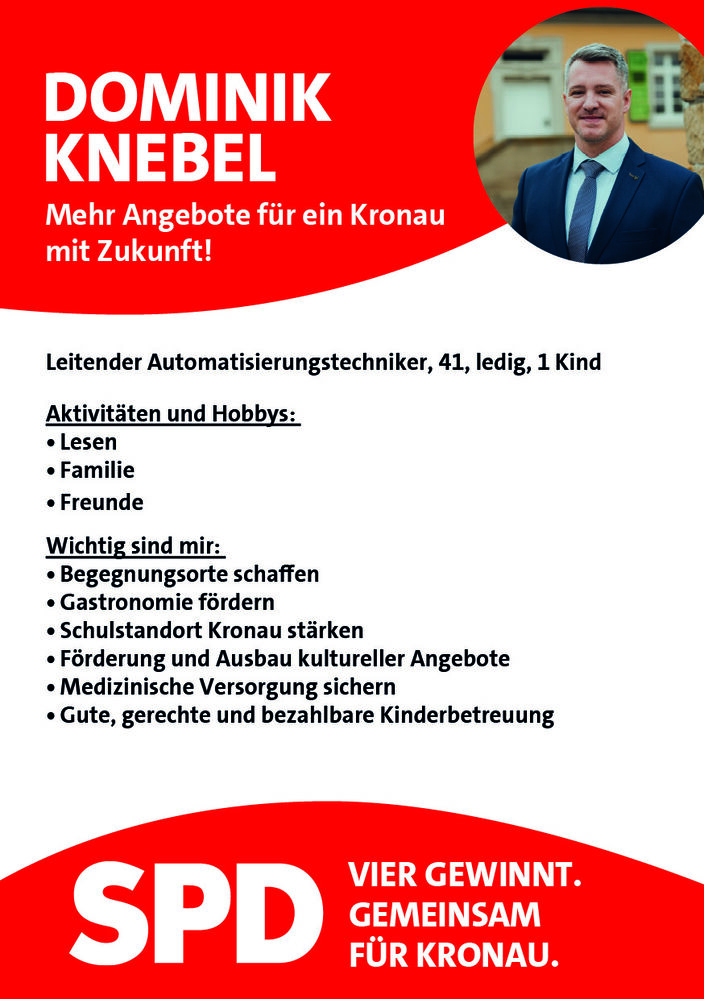 DOMINIK KNEBEL

Mehr Angebote für ein Kronau mit Zukunft!

Leitender Automatisierungstechniker, 41, ledig, 1 Kind

Aktivitäten und Hobbys:
• Lesen
• Familie
• Freunde

Wichtig sind mir:
• Begegnungsorte schaffen
• Gastronomie fördern
• Schulstandort Kronau stärken
• Förderung und Ausbau kultureller Angebote
• Medizinische Versorgung sichern
• Gute, gerechte und bezahlbare Kinderbetreuung

SPD

VIER GEWINNT.
GEMEINSAM
FÜR KRONAU.